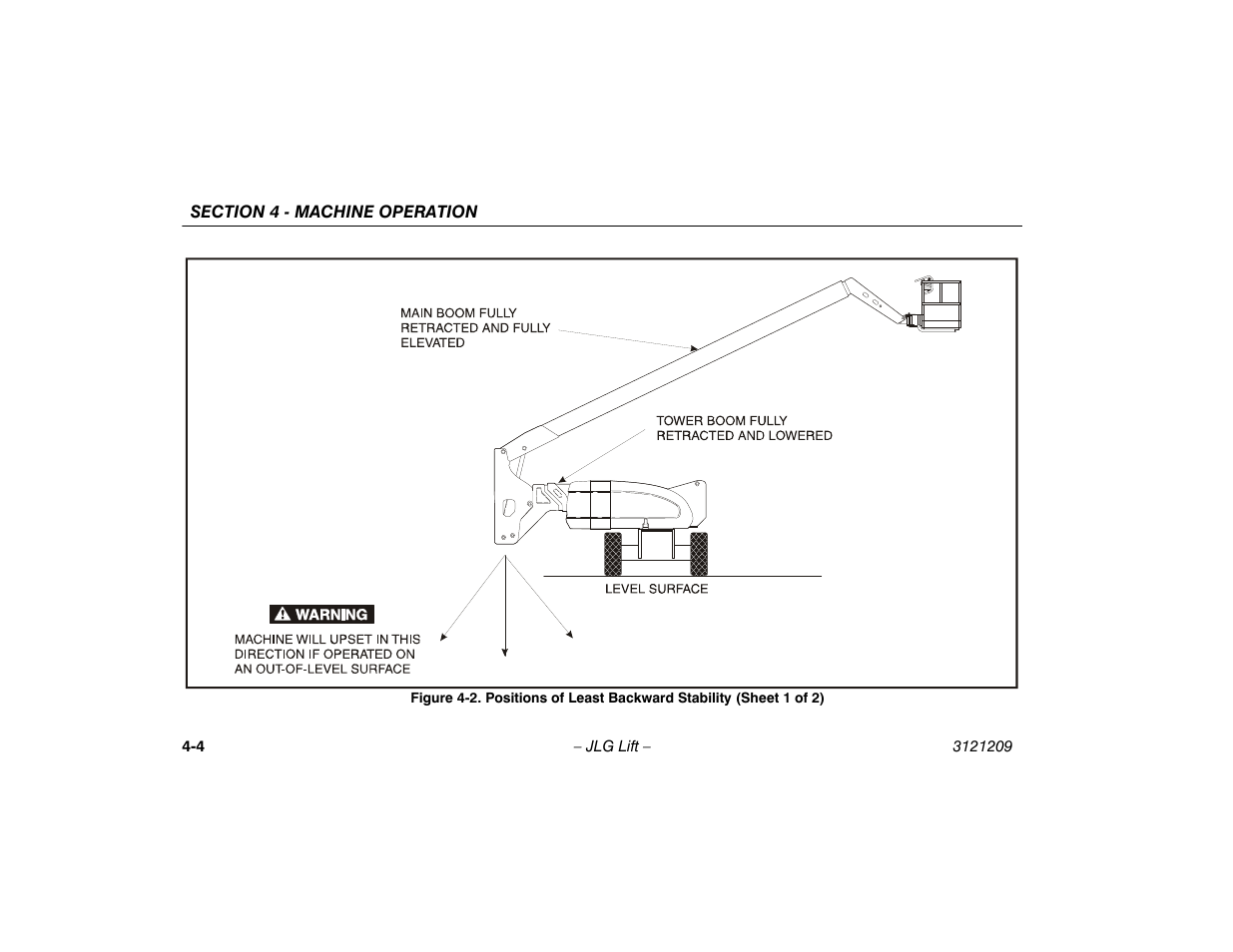 SECTION 4 - MACHINE OPERATION

MAIN BOOM FULLY RETRACTED AND FULLY ELEVATED

TOWER BOOM FULLY RETRACTED AND LOWERED

LEVEL SURFACE

WARNING

MACHINE WILL UPSET IN THIS DIRECTION IF OPERATED ON AN OUT-OF-LEVEL SURFACE

Figure 4-2. Positions of Least Backward Stability (Sheet 1 of 2)

4-4 – JLG Lift – 3121209